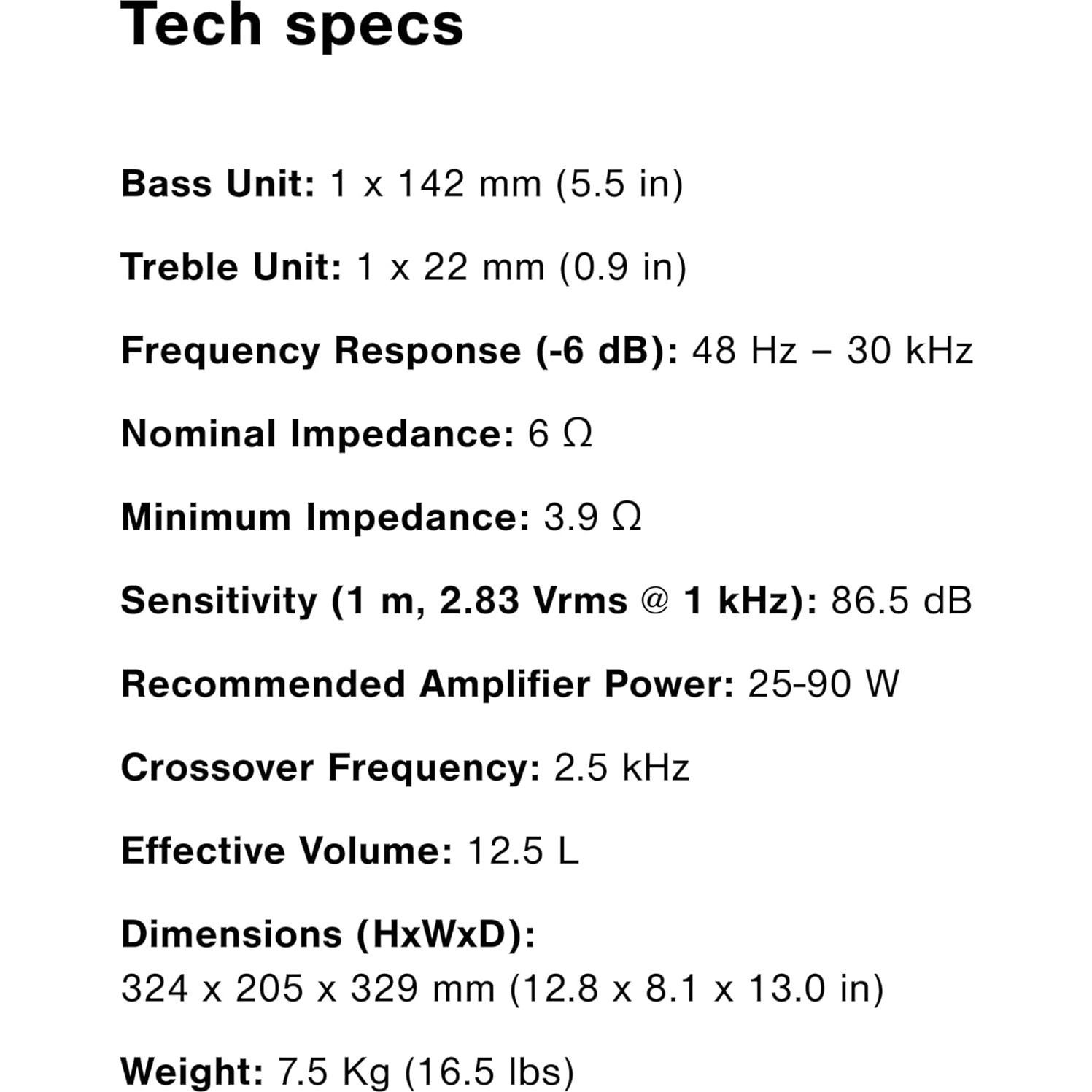 Tech specs

Bass Unit: 1 x 142 mm (5.5 in)

Treble Unit: 1 x 22 mm (0.9 in)

Frequency Response (-6 dB): 48 Hz – 30 kHz

Nominal Impedance: 6 Ω

Minimum Impedance: 3.9 Ω

Sensitivity (1 m, 2.83 Vrms @ 1 kHz): 86.5 dB

Recommended Amplifier Power: 25-90 W

Crossover Frequency: 2.5 kHz

Effective Volume: 12.5 L

Dimensions (HxWxD):
324 x 205 x 329 mm (12.8 x 8.1 x 13.0 in)

Weight: 7.5 Kg (16.5 lbs)